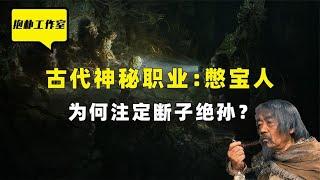 抱朴工作室

古代神秘职业：憋宝人

为何注定断子绝孙？